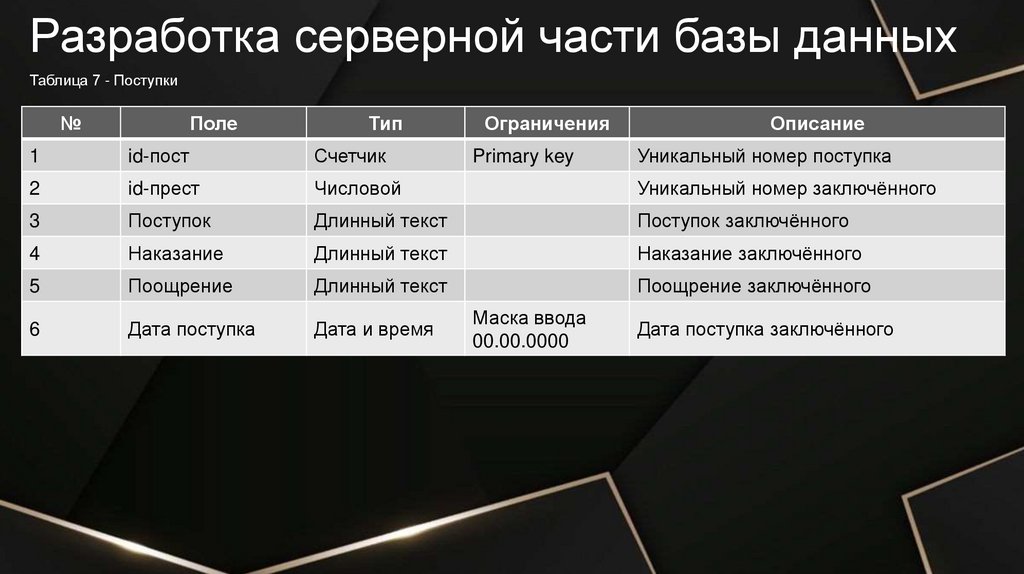 Разработка серверной части базы данных

Таблица 7 - Поступки

| № | Поле | Тип | Ограничения | Описание |
|---|---|---|---|---|
| 1 | id-пост | Счетчик | Primary key | Уникальный номер поступка |
| 2 | id-прест | Числовой | | Уникальный номер заключённого |
| 3 | Поступок | Длинный текст | | Поступок заключённого |
| 4 | Наказание | Длинный текст | | Наказание заключённого |
| 5 | Поощрение | Длинный текст | | Поощрение заключённого |
| 6 | Дата поступка | Дата и время | Маска ввода 00.00.0000 | Дата поступка заключённого |